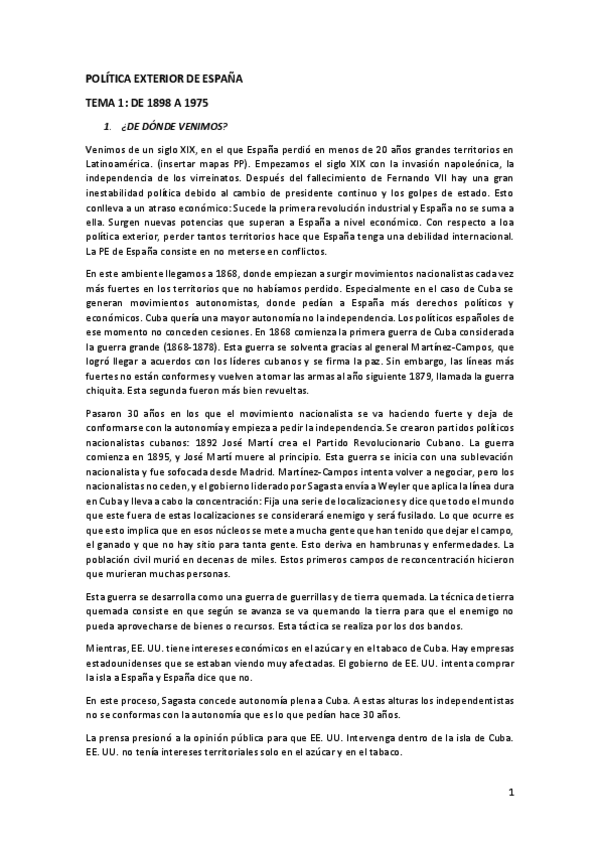 POLÍTICA EXTERIOR DE ESPAÑA

TEMA 1: DE 1898 A 1975

1. ¿DE DÓNDE VENIMOS?

Venimos de un siglo XIX, en el que España perdió en menos de 20 años grandes territorios en Latinoamérica. (insertar mapas PP). Empezamos el siglo XIX con la invasión napoleónica, la independencia de los virreinatos. Después del fallecimiento de Fernando VII hay una gran inestabilidad política debido al cambio de presidente continuo y los golpes de estado. Esto conlleva a un atraso económico: Sucede la primera revolución industrial y España no se suma a ella. Surgen nuevas potencias que superan a España a nivel económico. Con respecto a loa política exterior, perder tantos territorios hace que España tenga una debilidad internacional. La PE de España consiste en no meterse en conflictos.

En este ambiente llegamos a 1868, donde empiezan a surgir movimientos nacionalistas cada vez más fuertes en los territorios que no habíamos perdido. Especialmente en el caso de Cuba se generan movimientos autonomistas, donde pedían a España más derechos políticos y económicos. Cuba quería una mayor autonomía no la independencia. Los políticos españoles de ese momento no conceden cesiones. En 1868 comienza la primera guerra de Cuba considerada la guerra grande (1868-1878). Esta guerra se solventa gracias al general Martínez-Campos, que logró llegar a acuerdos con los líderes cubanos y se firma la paz. Sin embargo, las líneas más fuertes no están conformes y vuelven a tomar las armas al año siguiente 1879, llamada la guerra chiquita. Esta segunda fueron más bien revueltas.

Pasaron 30 años en los que el movimiento nacionalista se va haciendo fuerte y deja de conformarse con la autonomía y empieza a pedir la independencia. Se crearon partidos políticos nacionalistas cubanos: 1892 José Martí crea el Partido Revolucionario Cubano. La guerra comienza en 1895, y José Martí muere al principio. Esta guerra se inicia con una sublevación nacionalista y fue sofocada desde Madrid. Martínez-Campos intenta volver a negociar, pero los nacionalistas no ceden, y el gobierno liderado por Sagasta envía a Weyler que aplica la línea dura en Cuba y lleva a cabo la concentración: Fija una serie de localizaciones y dice que todo el mundo que este fuera de estas localizaciones se considerará enemigo y será fusilado. Lo que ocurre es que esto implica que en esos núcleos se mete a mucha gente que han tenido que dejar el campo, el ganado y que no hay sitio para tanta gente. Esto deriva en hambrunas y enfermedades. La población civil murió en decenas de miles. Estos primeros campos de reconcentración hicieron que murieran muchas personas.

Esta guerra se desarrolla como una guerra de guerrillas y de tierra quemada. La técnica de tierra quemada consiste en que según se avanza se va quemando la tierra para que el enemigo no pueda aprovecharse de bienes o recursos. Esta táctica se realiza por los dos bandos.

Mientras, EE. UU. tiene intereses económicos en el azúcar y en el tabaco de Cuba. Hay empresas estadounidenses que se estaban viendo muy afectadas. El gobierno de EE. UU. intenta comprar la isla a España y España dice que no.

En este proceso, Sagasta concede autonomía plena a Cuba. A estas alturas los independentistas no se conformas con la autonomía que es lo que pedían hace 30 años.

La prensa presionó a la opinión pública para que EE. UU. Intervenga dentro de la isla de Cuba. EE. UU. no tenía intereses territoriales solo en el azúcar y en el tabaco.

1